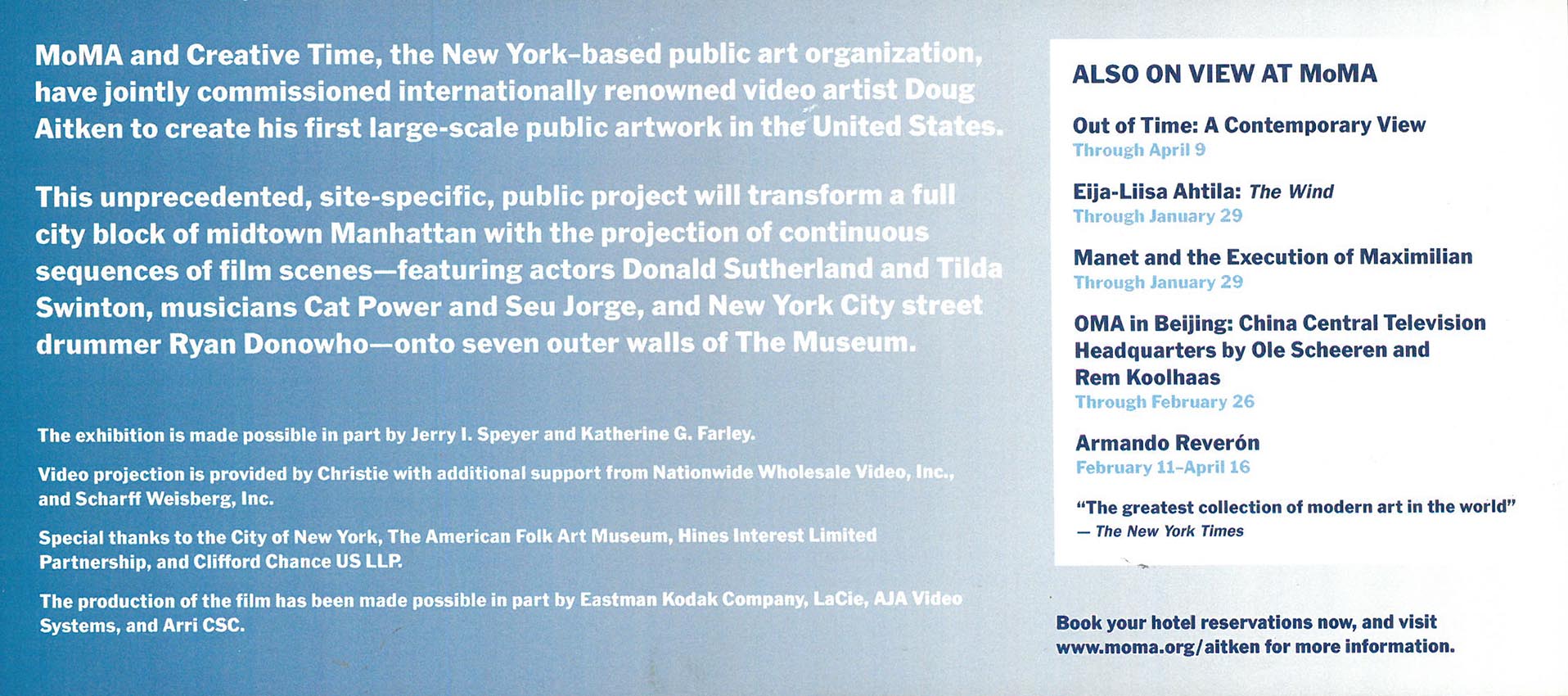 MoMA and Creative Time, the New York–based public art organization, have jointly commissioned internationally renowned video artist Doug Aitken to create his first large-scale public artwork in the United States.

This unprecedented, site-specific, public project will transform a full city block of midtown Manhattan with the projection of continuous sequences of film scenes—featuring actors Donald Sutherland and Tilda Swinton, musicians Cat Power and Seu Jorge, and New York City street drummer Ryan Donowho—onto seven outer walls of The Museum.

The exhibition is made possible in part by Jerry I. Speyer and Katherine G. Farley.

Video projection is provided by Christie with additional support from Nationwide Wholesale Video, Inc., and Scharff Weisberg, Inc.

Special thanks to the City of New York, The American Folk Art Museum, Hines Interest Limited Partnership, and Clifford Chance US LLP.

The production of the film has been made possible in part by Eastman Kodak Company, LaCie, AJA Video Systems, and Arri CSC.

ALSO ON VIEW AT MoMA

Out of Time: A Contemporary View
Through April 9

Eija-Liisa Ahtila: The Wind
Through January 29

Manet and the Execution of Maximilian
Through January 29

OMA in Beijing: China Central Television Headquarters by Ole Scheeren and Rem Koolhaas
Through February 26

Armando Reverón
February 11–April 16

"The greatest collection of modern art in the world"
— The New York Times

Book your hotel reservations now, and visit www.moma.org/aitken for more information.